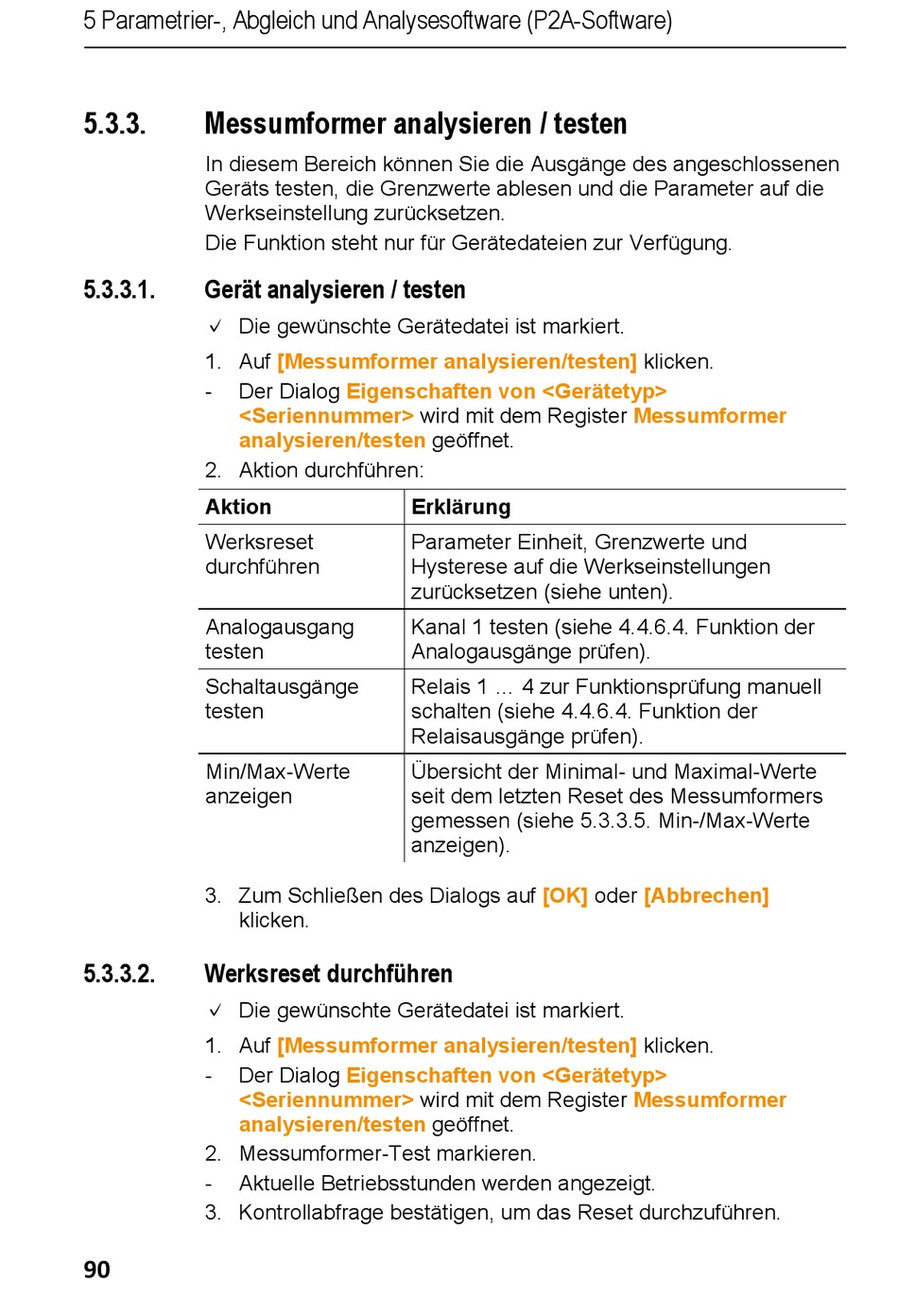 5 Parametrier-, Abgleich und Analysesoftware (P2A-Software)

5.3.3. Messumformer analysieren / testen

In diesem Bereich können Sie die Ausgänge des angeschlossenen Geräts testen, die Grenzwerte ablesen und die Parameter auf die Werkseinstellung zurücksetzen.

Die Funktion steht nur für Gerätedateien zur Verfügung.

5.3.3.1. Gerät analysieren / testen

✓ Die gewünschte Gerätedatei ist markiert.

1. Auf [Messumformer analysieren/testen] klicken.

- Der Dialog Eigenschaften von <Gerätetyp> <Seriennummer> wird mit dem Register Messumformer analysieren/testen geöffnet.

2. Aktion durchführen:

| Aktion | Erklärung |
|---|---|
| Werksreset durchführen | Parameter Einheit, Grenzwerte und Hysterese auf die Werkseinstellungen zurücksetzen (siehe unten). |
| Analogausgang testen | Kanal 1 testen (siehe 4.4.6.4. Funktion der Analogausgänge prüfen). |
| Schaltausgänge testen | Relais 1 ... 4 zur Funktionsprüfung manuell schalten (siehe 4.4.6.4. Funktion der Relaisausgänge prüfen). |
| Min/Max-Werte anzeigen | Übersicht der Minimal- und Maximal-Werte seit dem letzten Reset des Messumformers gemessen (siehe 5.3.3.5. Min-/Max-Werte anzeigen). |

3. Zum Schließen des Dialogs auf [OK] oder [Abbrechen] klicken.

5.3.3.2. Werksreset durchführen

✓ Die gewünschte Gerätedatei ist markiert.

1. Auf [Messumformer analysieren/testen] klicken.

- Der Dialog Eigenschaften von <Gerätetyp> <Seriennummer> wird mit dem Register Messumformer analysieren/testen geöffnet.

2. Messumformer-Test markieren.

- Aktuelle Betriebsstunden werden angezeigt.

3. Kontrollabfrage bestätigen, um das Reset durchzuführen.

90